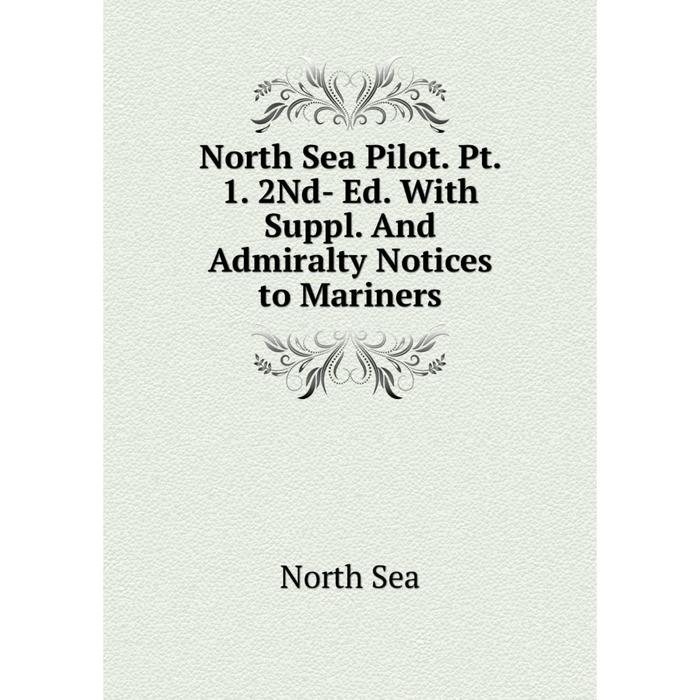 North Sea Pilot. Pt. 1. 2Nd- Ed. With Suppl. And Admiralty Notices to Mariners

North Sea